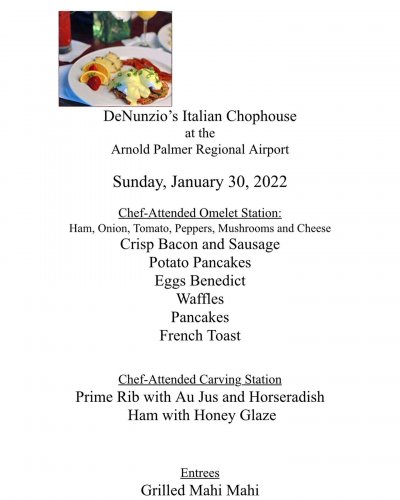 DeNunzio's Italian Chophouse
at the
Arnold Palmer Regional Airport

Sunday, January 30, 2022

Chef-Attended Omelet Station:
Ham, Onion, Tomato, Peppers, Mushrooms and Cheese
Crisp Bacon and Sausage
Potato Pancakes
Eggs Benedict
Waffles
Pancakes
French Toast

Chef-Attended Carving Station
Prime Rib with Au Jus and Horseradish
Ham with Honey Glaze

Entrees
Grilled Mahi Mahi